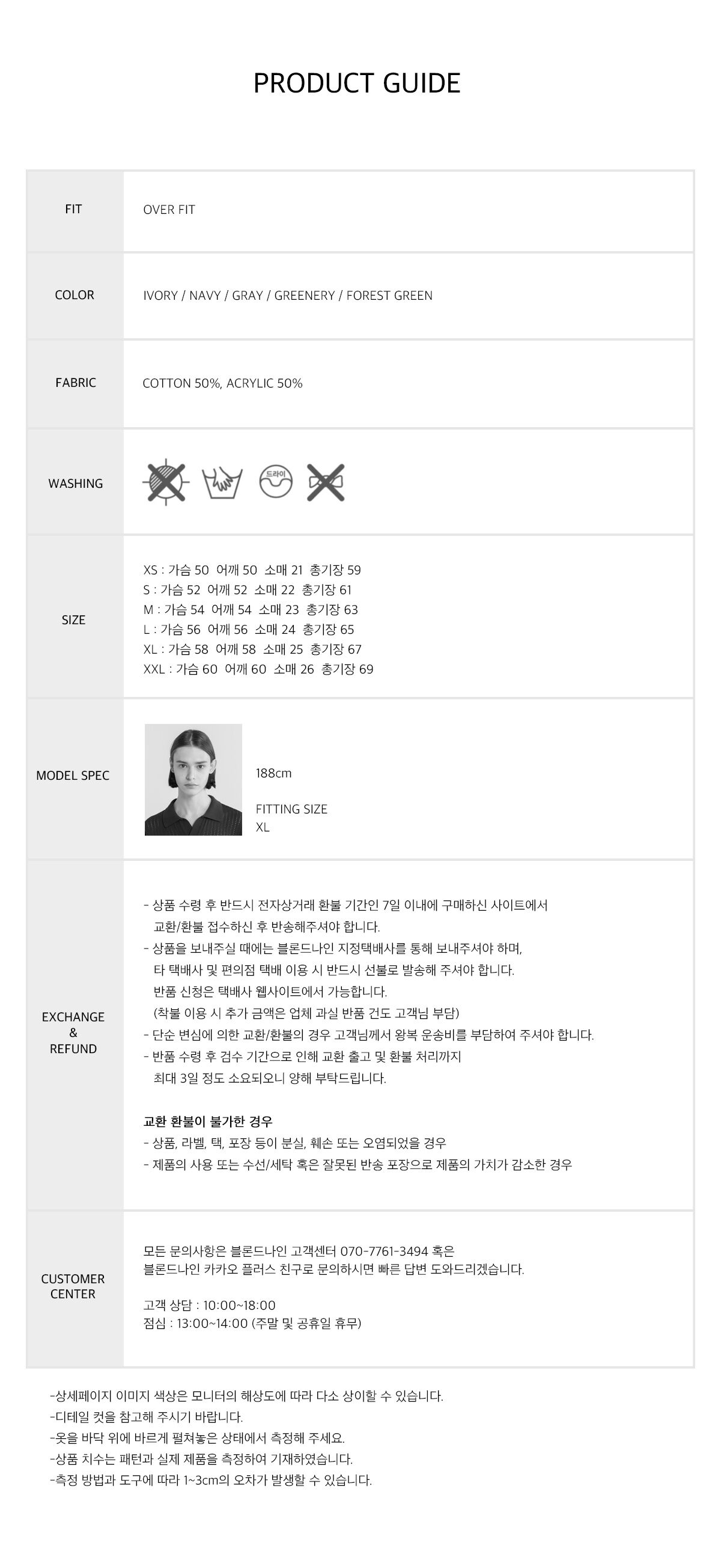 PRODUCT GUIDE

FIT
OVER FIT

COLOR
IVORY / NAVY / GRAY / GREENERY / FOREST GREEN

FABRIC
COTTON 50%, ACRYLIC 50%

WASHING
드라이

SIZE
XS : 가슴 50 어깨 50 소매 21 총기장 59
S : 가슴 52 어깨 52 소매 22 총기장 61
M : 가슴 54 어깨 54 소매 23 총기장 63
L : 가슴 56 어깨 56 소매 24 총기장 65
XL : 가슴 58 어깨 58 소매 25 총기장 67
XXL : 가슴 60 어깨 60 소매 26 총기장 69

MODEL SPEC
188cm

FITTING SIZE
XL

EXCHANGE
&
REFUND

- 상품 수령 후 반드시 전자상거래 환불 기간인 7일 이내에 구매하신 사이트에서 교환/환불 접수하신 후 반송해주셔야 합니다.
- 상품을 보내주실 때에는 블론드나인 지정택배사를 통해 보내주셔야 하며, 타 택배사 및 편의점 택배 이용 시 반드시 선불로 발송해 주셔야 합니다. 반품 신청은 택배사 웹사이트에서 가능합니다. (착불 이용 시 추가 금액은 업체 과실 반품 건도 고객님 부담)
- 단순 변심에 의한 교환/환불의 경우 고객님께서 왕복 운송비를 부담하여 주셔야 합니다.
- 반품 수령 후 검수 기간으로 인해 교환 출고 및 환불 처리까지 최대 3일 정도 소요되오니 양해 부탁드립니다.

교환 환불이 불가한 경우
- 상품, 라벨, 택, 포장 등이 분실, 훼손 또는 오염되었을 경우
- 제품의 사용 또는 수선/세탁 혹은 잘못된 반송 포장으로 제품의 가치가 감소한 경우

CUSTOMER
CENTER

모든 문의사항은 블론드나인 고객센터 070-7761-3494 혹은 블론드나인 카카오 플러스 친구로 문의하시면 빠른 답변 도와드리겠습니다.

고객 상담 : 10:00~18:00
점심 : 13:00~14:00 (주말 및 공휴일 휴무)

-상세페이지 이미지 색상은 모니터의 해상도에 따라 다소 상이할 수 있습니다.
-디테일 컷을 참고해 주시기 바랍니다.
-옷을 바닥 위에 바르게 펼쳐놓은 상태에서 측정해 주세요.
-상품 치수는 패턴과 실제 제품을 측정하여 기재하였습니다.
-측정 방법과 도구에 따라 1~3cm의 오차가 발생할 수 있습니다.